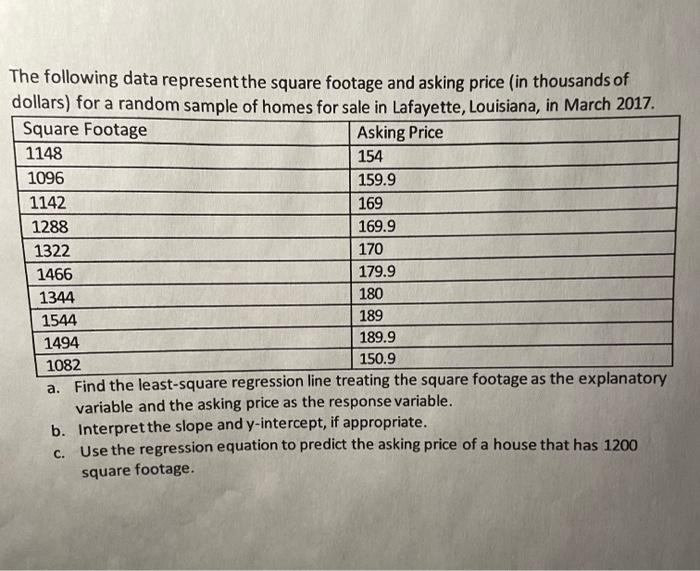 The following data represent the square footage and asking price (in thousands of dollars) for a random sample of homes for sale in Lafayette, Louisiana, in March 2017.

| Square Footage | Asking Price |
|---|---|
| 1148 | 154 |
| 1096 | 159.9 |
| 1142 | 169 |
| 1288 | 169.9 |
| 1322 | 170 |
| 1466 | 179.9 |
| 1344 | 180 |
| 1544 | 189 |
| 1494 | 189.9 |
| 1082 | 150.9 |

a. Find the least-square regression line treating the square footage as the explanatory variable and the asking price as the response variable.
b. Interpret the slope and y-intercept, if appropriate.
c. Use the regression equation to predict the asking price of a house that has 1200 square footage.